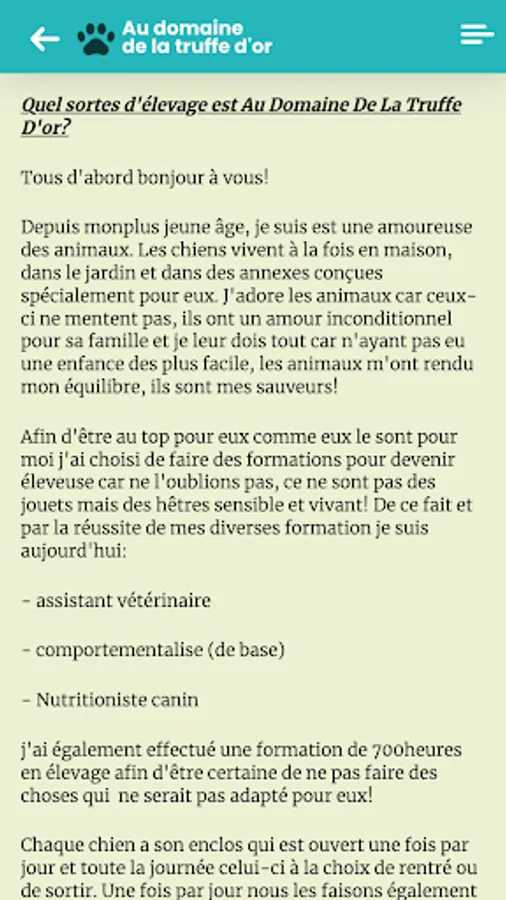 Au domaine de la truffe d'or

Quel sortes d'élevage est Au Domaine De La Truffe D'or?

Tous d'abord bonjour à vous!

Depuis monplus jeune âge, je suis est une amoureuse des animaux. Les chiens vivent à la fois en maison, dans le jardin et dans des annexes conçues spécialement pour eux. J'adore les animaux car ceux-ci ne mentent pas, ils ont un amour inconditionnel pour sa famille et je leur dois tout car n'ayant pas eu une enfance des plus facile, les animaux m'ont rendu mon équilibre, ils sont mes sauveurs!

Afin d'être au top pour eux comme eux le sont pour moi j'ai choisi de faire des formations pour devenir éleveuse car ne l'oublions pas, ce ne sont pas des jouets mais des hêtres sensible et vivant! De ce fait et par la réussite de mes diverses formation je suis aujourd'hui:

- assistant vétérinaire

- comportementalise (de base)

- Nutritioniste canin

j'ai également effectué une formation de 700heures en élevage afin d'être certaine de ne pas faire des choses qui ne serait pas adapté pour eux!

Chaque chien a son enclos qui est ouvert une fois par jour et toute la journée celui-ci à la choix de rentré ou de sortir. Une fois par jour nous les faisons également